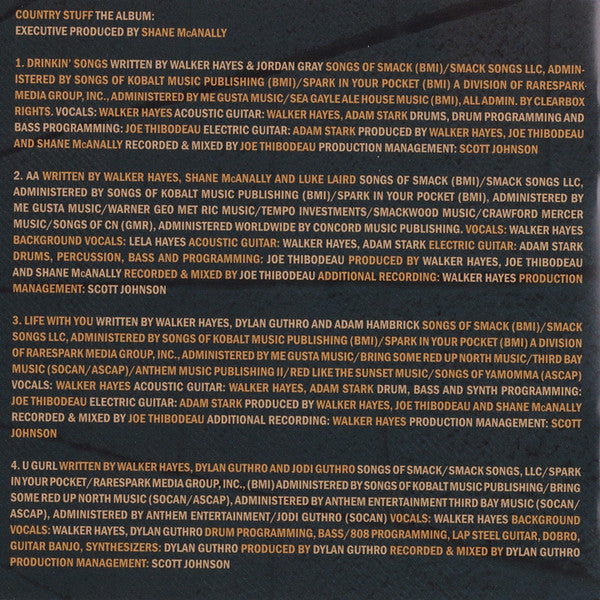 COUNTRY STUFF THE ALBUM:
EXECUTIVE PRODUCED BY SHANE McANALLY

1. DRINKIN' SONGS WRITTEN BY WALKER HAYES & JORDAN GRAY SONGS OF SMACK (BMI)/SMACK SONGS LLC, ADMINISTERED BY SONGS OF KOBALT MUSIC PUBLISHING (BMI)/SPARK IN YOUR POCKET (BMI) A DIVISION OF RARESPARK MEDIA GROUP, INC., ADMINISTERED BY ME GUSTA MUSIC/SEA GAYLE ALE HOUSE MUSIC (BMI), ALL ADMIN. BY CLEARBOX RIGHTS. VOCALS: WALKER HAYES ACOUSTIC GUITAR: WALKER HAYES, ADAM STARK DRUMS, DRUM PROGRAMMING AND BASS PROGRAMMING: JOE THIBODEAU ELECTRIC GUITAR: ADAM STARK PRODUCED BY WALKER HAYES, JOE THIBODEAU AND SHANE McANALLY RECORDED & MIXED BY JOE THIBODEAU PRODUCTION MANAGEMENT: SCOTT JOHNSON

2. AA WRITTEN BY WALKER HAYES, SHANE McANALLY AND LUKE LAIRD SONGS OF SMACK (BMI)/SMACK SONGS LLC, ADMINISTERED BY SONGS OF KOBALT MUSIC PUBLISHING (BMI)/SPARK IN YOUR POCKET (BMI), ADMINISTERED BY ME GUSTA MUSIC/WARNER GEO MET RIC MUSIC/TEMPO INVESTMENTS/SMACKWOOD MUSIC/CRAWFORD MERCER MUSIC/SONGS OF CN (GMR), ADMINISTERED WORLDWIDE BY CONCORD MUSIC PUBLISHING. VOCALS: WALKER HAYES BACKGROUND VOCALS: LELA HAYES ACOUSTIC GUITAR: WALKER HAYES, ADAM STARK ELECTRIC GUITAR: ADAM STARK DRUMS, PERCUSSION, BASS AND PROGRAMMING: JOE THIBODEAU PRODUCED BY WALKER HAYES, JOE THIBODEAU AND SHANE McANALLY RECORDED & MIXED BY JOE THIBODEAU ADDITIONAL RECORDING: WALKER HAYES PRODUCTION MANAGEMENT: SCOTT JOHNSON

3. LIFE WITH YOU WRITTEN BY WALKER HAYES, DYLAN GUTHRO AND ADAM HAMBRICK SONGS OF SMACK (BMI)/SMACK SONGS LLC, ADMINISTERED BY SONGS OF KOBALT MUSIC PUBLISHING (BMI)/SPARK IN YOUR POCKET (BMI) A DIVISION OF RARESPARK MEDIA GROUP, INC., ADMINISTERED BY ME GUSTA MUSIC/BRING SOME RED UP NORTH MUSIC/THIRD BAY MUSIC (SOCAN/ASCAP)/ANTHEM MUSIC PUBLISHING II/RED LIKE THE SUNSET MUSIC/SONGS OF YAMOMMA (ASCAP) VOCALS: WALKER HAYES ACOUSTIC GUITAR: WALKER HAYES, ADAM STARK DRUM, BASS AND SYNTH PROGRAMMING: JOE THIBODEAU ELECTRIC GUITAR: ADAM STARK PRODUCED BY WALKER HAYES, JOE THIBODEAU AND SHANE McANALLY RECORDED & MIXED BY JOE THIBODEAU ADDITIONAL RECORDING: WALKER HAYES PRODUCTION MANAGEMENT: SCOTT JOHNSON

4. U GURL WRITTEN BY WALKER HAYES, DYLAN GUTHRO AND JODI GUTHRO SONGS OF SMACK/SMACK SONGS, LLC/SPARK IN YOUR POCKET/RARESPARK MEDIA GROUP, INC., (BMI) ADMINISTERED BY SONGS OF KOBALT MUSIC PUBLISHING/BRING SOME RED UP NORTH MUSIC (SOCAN/ASCAP), ADMINISTERED BY ANTHEM ENTERTAINMENT THIRD BAY MUSIC (SOCAN/ASCAP), ADMINISTERED BY ANTHEM ENTERTAINMENT/JODI GUTHRO (SOCAN) VOCALS: WALKER HAYES BACKGROUND VOCALS: WALKER HAYES, DYLAN GUTHRO DRUM PROGRAMMING, BASS/808 PROGRAMMING, LAP STEEL GUITAR, DOBRO, GUITAR BANJO, SYNTHESIZERS: DYLAN GUTHRO PRODUCED BY DYLAN GUTHRO RECORDED & MIXED BY DYLAN GUTHRO PRODUCTION MANAGEMENT: SCOTT JOHNSON